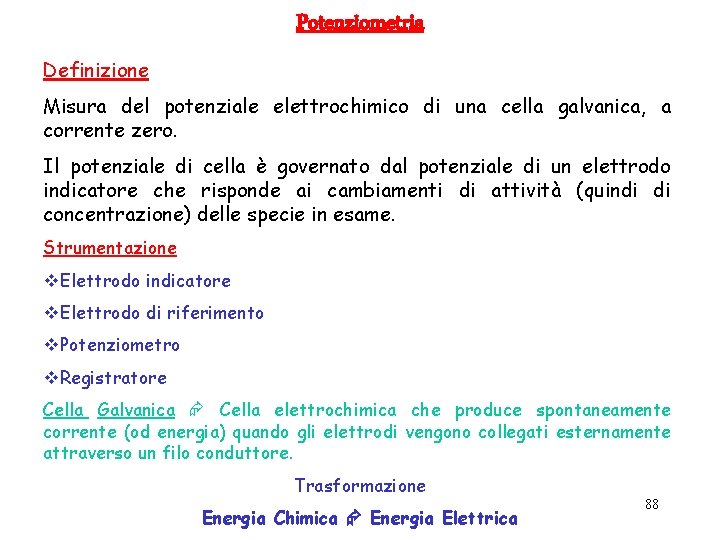 Potenziometria

Definizione

Misura del potenziale elettrochimico di una cella galvanica, a corrente zero.

Il potenziale di cella è governato dal potenziale di un elettrodo indicatore che risponde ai cambiamenti di attività (quindi di concentrazione) delle specie in esame.

Strumentazione

❖Elettrodo indicatore

❖Elettrodo di riferimento

❖Potenziometro

❖Registratore

Cella Galvanica ⇒ Cella elettrochimica che produce spontaneamente corrente (od energia) quando gli elettrodi vengono collegati esternamente attraverso un filo conduttore.

Trasformazione

Energia Chimica ⇒ Energia Elettrica

88